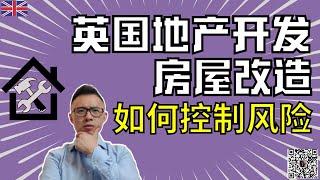 英国地产开发
房屋改造
如何控制风险